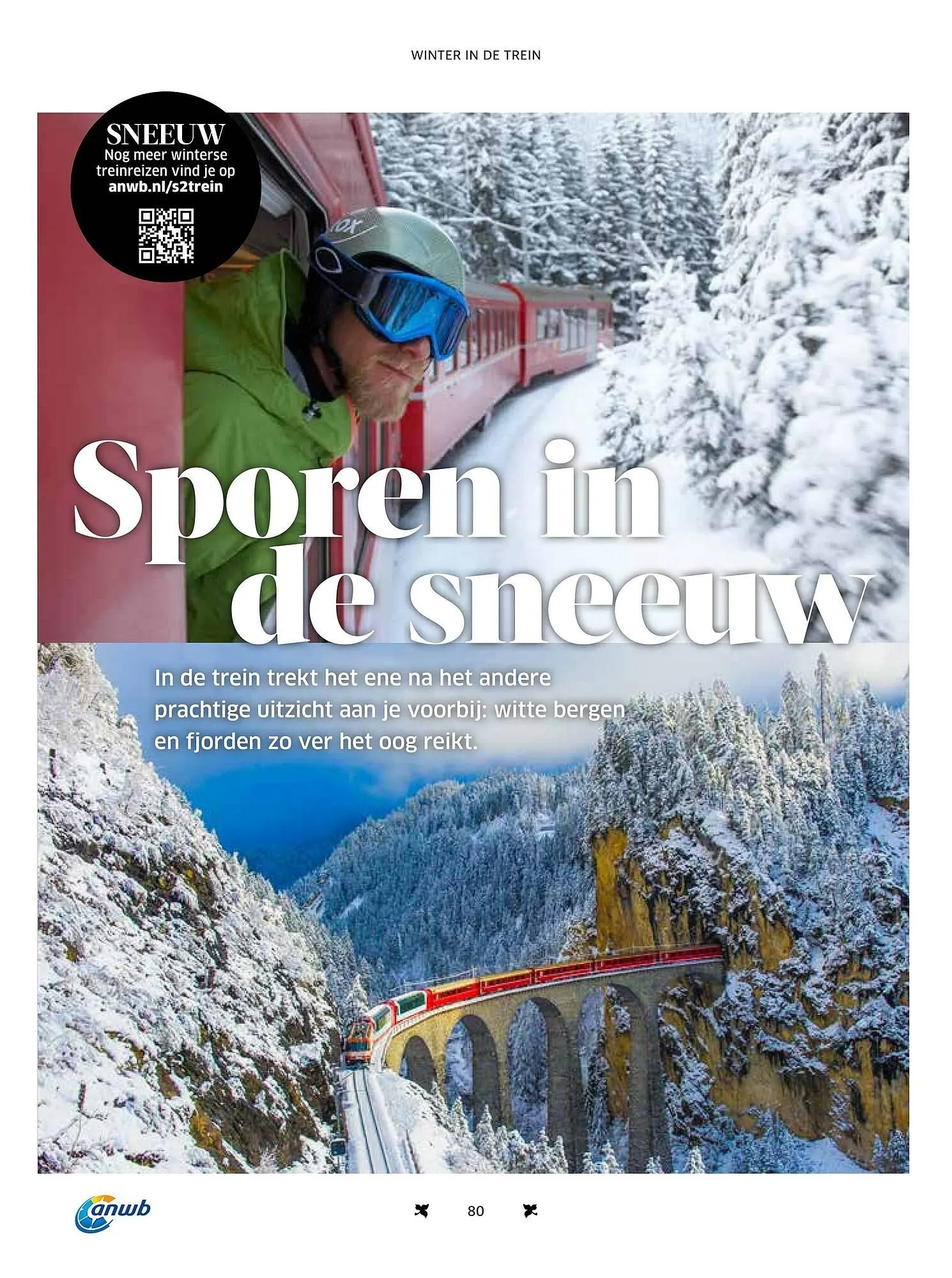 WINTER IN DE TREIN

SNEEUW
Nog meer winterse treinreizen vind je op
anwb.nl/s2trein

Sporen in de sneeuw

In de trein trekt het ene na het andere prachtige uitzicht aan je voorbij: witte bergen en fjorden zo ver het oog reikt.

anwb

80